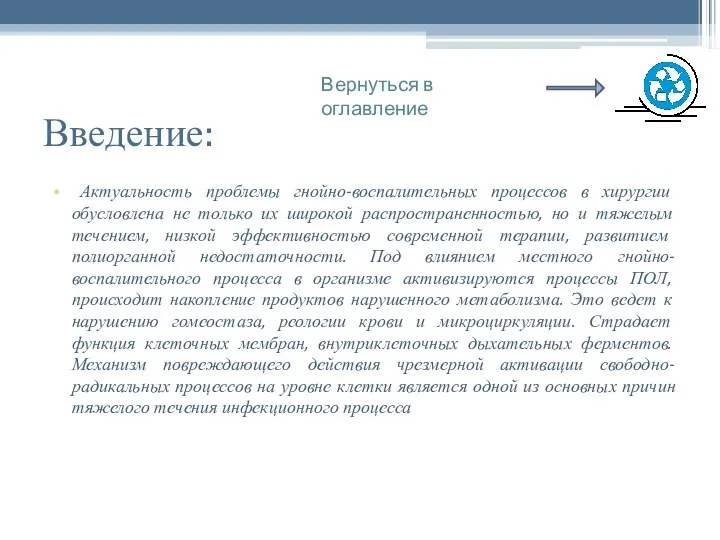 Вернуться в оглавление

Введение:

• Актуальность проблемы гнойно-воспалительных процессов в хирургии обусловлена не только их широкой распространенностью, но и тяжелым течением, низкой эффективностью современной терапии, развитием полиорганной недостаточности. Под влиянием местного гнойно-воспалительного процесса в организме активизируются процессы ПОЛ, происходит накопление продуктов нарушенного метаболизма. Это ведет к нарушению гомеостаза, реологии крови и микроциркуляции. Страдает функция клеточных мембран, внутриклеточных дыхательных ферментов. Механизм повреждающего действия чрезмерной активации свободно-радикальных процессов на уровне клетки является одной из основных причин тяжелого течения инфекционного процесса